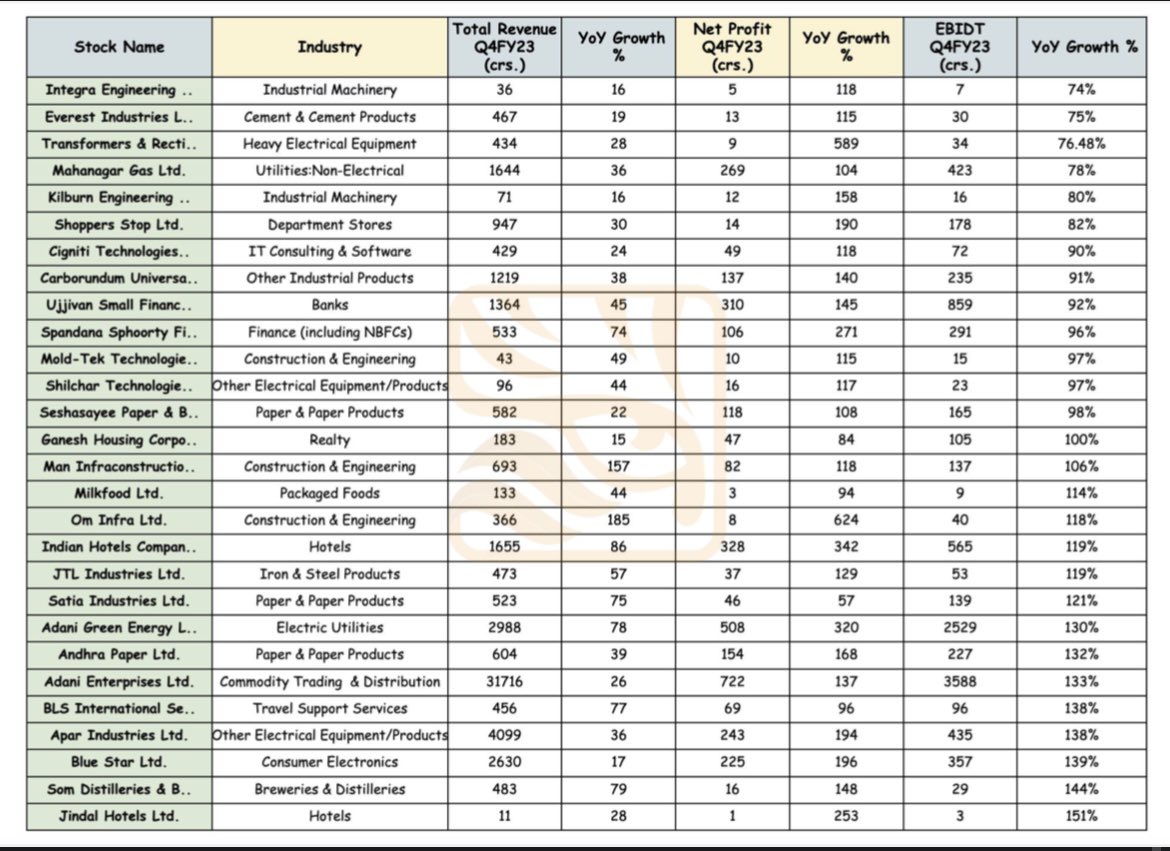 | Stock Name | Industry | Total Revenue Q4FY23 (crs.) | YoY Growth % | Net Profit Q4FY23 (crs.) | YoY Growth % | EBIDT Q4FY23 (crs.) | YoY Growth % |
|---|---|---|---|---|---|---|---|
| Integra Engineering .. | Industrial Machinery | 36 | 16 | 5 | 118 | 7 | 74% |
| Everest Industries L.. | Cement & Cement Products | 467 | 19 | 13 | 115 | 30 | 75% |
| Transformers & Recti.. | Heavy Electrical Equipment | 434 | 28 | 9 | 589 | 34 | 76.48% |
| Mahanagar Gas Ltd. | Utilities:Non-Electrical | 1644 | 36 | 269 | 104 | 423 | 78% |
| Kilburn Engineering .. | Industrial Machinery | 71 | 16 | 12 | 158 | 16 | 80% |
| Shoppers Stop Ltd. | Department Stores | 947 | 30 | 14 | 190 | 178 | 82% |
| Cigniti Technologies.. | IT Consulting & Software | 429 | 24 | 49 | 118 | 72 | 90% |
| Carborundum Universa.. | Other Industrial Products | 1219 | 38 | 137 | 140 | 235 | 91% |
| Ujjivan Small Financ.. | Banks | 1364 | 45 | 310 | 145 | 859 | 92% |
| Spandana Sphoorty Fi.. | Finance (including NBFCs) | 533 | 74 | 106 | 271 | 291 | 96% |
| Mold-Tek Technologie.. | Construction & Engineering | 43 | 49 | 10 | 115 | 15 | 97% |
| Shilchar Technologie.. | Other Electrical Equipment/Products | 96 | 44 | 16 | 117 | 23 | 97% |
| Seshasayee Paper & B.. | Paper & Paper Products | 582 | 22 | 118 | 108 | 165 | 98% |
| Ganesh Housing Corpo.. | Realty | 183 | 15 | 47 | 84 | 105 | 100% |
| Man Infraconstructio.. | Construction & Engineering | 693 | 157 | 82 | 118 | 137 | 106% |
| Milkfood Ltd. | Packaged Foods | 133 | 44 | 3 | 94 | 9 | 114% |
| Om Infra Ltd. | Construction & Engineering | 366 | 185 | 8 | 624 | 40 | 118% |
| Indian Hotels Compan.. | Hotels | 1655 | 86 | 328 | 342 | 565 | 119% |
| JTL Industries Ltd. | Iron & Steel Products | 473 | 57 | 37 | 129 | 53 | 119% |
| Satia Industries Ltd. | Paper & Paper Products | 523 | 75 | 46 | 57 | 139 | 121% |
| Adani Green Energy L.. | Electric Utilities | 2988 | 78 | 508 | 320 | 2529 | 130% |
| Andhra Paper Ltd. | Paper & Paper Products | 604 | 39 | 154 | 168 | 227 | 132% |
| Adani Enterprises Ltd. | Commodity Trading & Distribution | 31716 | 26 | 722 | 137 | 3588 | 133% |
| BLS International Se.. | Travel Support Services | 456 | 77 | 69 | 96 | 96 | 138% |
| Apar Industries Ltd. | Other Electrical Equipment/Products | 4099 | 36 | 243 | 194 | 435 | 138% |
| Blue Star Ltd. | Consumer Electronics | 2630 | 17 | 225 | 196 | 357 | 139% |
| Som Distilleries & B.. | Breweries & Distilleries | 483 | 79 | 16 | 148 | 29 | 144% |
| Jindal Hotels Ltd. | Hotels | 11 | 28 | 1 | 253 | 3 | 151% |